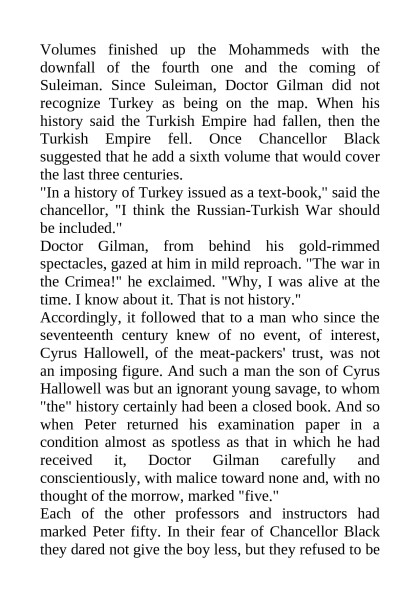 Volumes finished up the Mohammeds with the downfall of the fourth one and the coming of Suleiman. Since Suleiman, Doctor Gilman did not recognize Turkey as being on the map. When his history said the Turkish Empire had fallen, then the Turkish Empire fell. Once Chancellor Black suggested that he add a sixth volume that would cover the last three centuries.
"In a history of Turkey issued as a text-book," said the chancellor, "I think the Russian-Turkish War should be included."
Doctor Gilman, from behind his gold-rimmed spectacles, gazed at him in mild reproach. "The war in the Crimea!" he exclaimed. "Why, I was alive at the time. I know about it. That is not history."
Accordingly, it followed that to a man who since the seventeenth century knew of no event, of interest, Cyrus Hallowell, of the meat-packers' trust, was not an imposing figure. And such a man the son of Cyrus Hallowell was but an ignorant young savage, to whom "the" history certainly had been a closed book. And so when Peter returned his examination paper in a condition almost as spotless as that in which he had received it, Doctor Gilman carefully and conscientiously, with malice toward none and, with no thought of the morrow, marked "five."
Each of the other professors and instructors had marked Peter fifty. In their fear of Chancellor Black they dared not give the boy less, but they refused to be